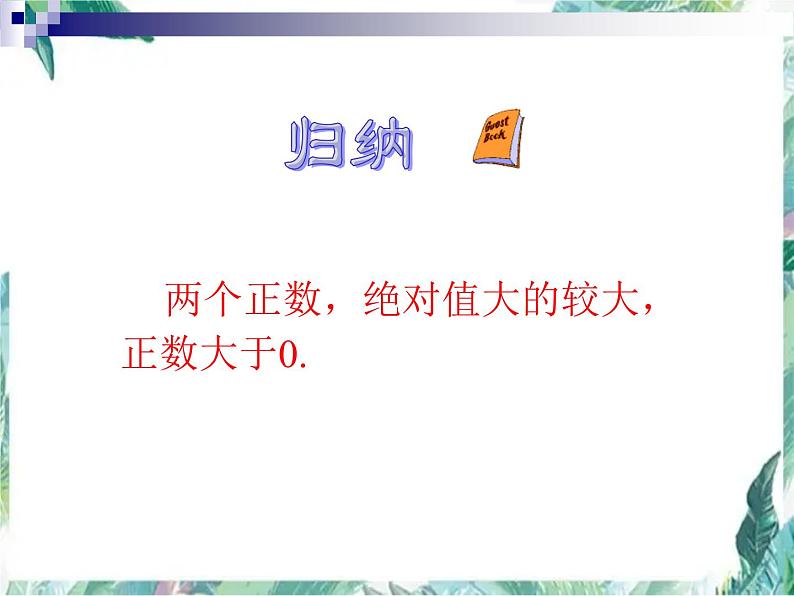 归纳

Guest Book

两个正数，绝对值大的较大，正数大于0.